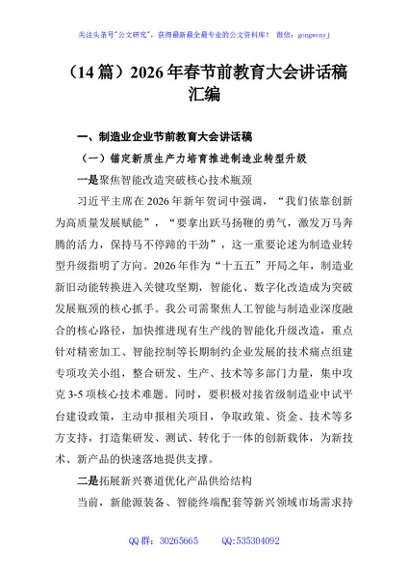 关注头条号"公文研究"，获得最新最全最专业的公文资料库！ 微信：gongwenyj

（14篇）2026年春节前教育大会讲话稿汇编

一、制造业企业节前教育大会讲话稿

（一）锚定新质生产力培育推进制造业转型升级

一是聚焦智能改造突破核心技术瓶颈

习近平主席在2026年新年贺词中强调，“我们依靠创新为高质量发展赋能”，“要拿出跃马扬鞭的勇气，激发万马奔腾的活力，保持马不停蹄的干劲”，这一重要论述为制造业转型升级指明了方向。2026年作为“十五五”开局之年，制造业新旧动能转换进入关键攻坚期，智能化、数字化改造成为突破发展瓶颈的核心抓手。我公司需聚焦人工智能与制造业深度融合的核心路径，加快推进现有生产线的智能化升级改造，重点针对精密加工、智能控制等长期制约企业发展的技术痛点组建专项攻关小组，整合研发、生产、技术等多部门力量，集中攻克3-5项核心技术难题。同时，要积极对接省级制造业中试平台建设政策，主动申报相关项目，争取政策、资金、技术等多方支持，打造集研发、测试、转化于一体的创新载体，为新技术、新产品的快速落地提供支撑。

二是拓展新兴赛道优化产品供给结构

当前，新能源装备、智能终端配套等新兴领域市场需求持

QQ群：30265665 QQ:535304092